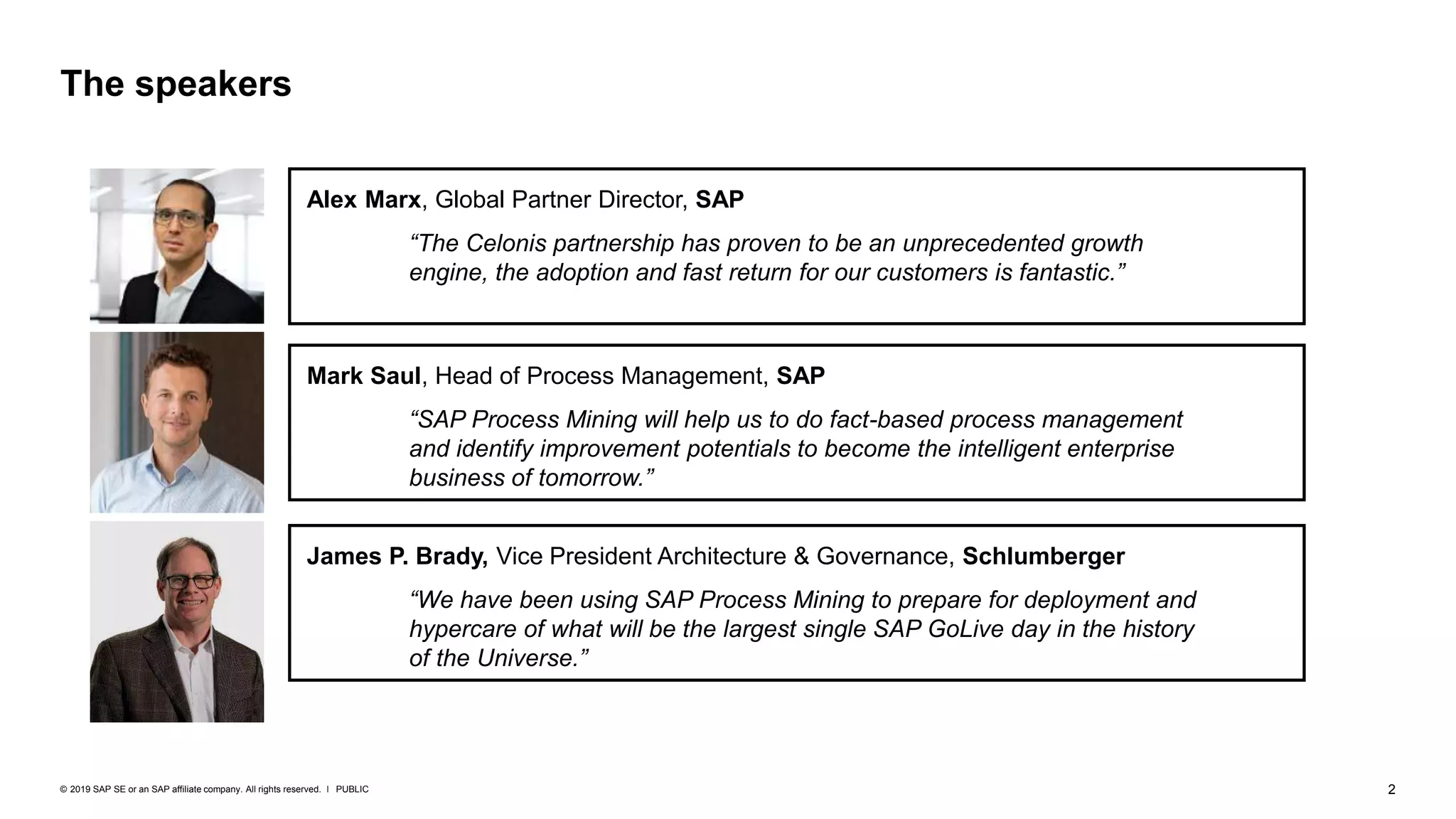 The speakers

Alex Marx, Global Partner Director, SAP

“The Celonis partnership has proven to be an unprecedented growth engine, the adoption and fast return for our customers is fantastic.”

Mark Saul, Head of Process Management, SAP

“SAP Process Mining will help us to do fact-based process management and identify improvement potentials to become the intelligent enterprise business of tomorrow.”

James P. Brady, Vice President Architecture & Governance, Schlumberger

“We have been using SAP Process Mining to prepare for deployment and hypercare of what will be the largest single SAP GoLive day in the history of the Universe.”

© 2019 SAP SE or an SAP affiliate company. All rights reserved. I PUBLIC

2